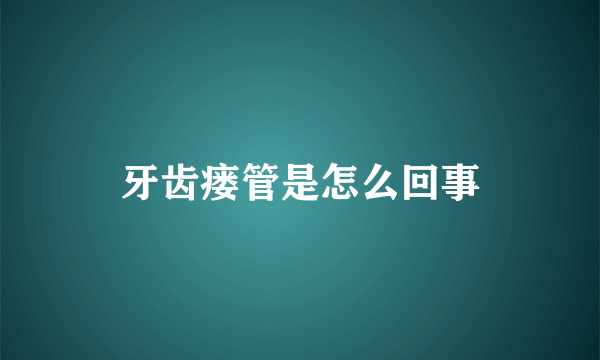 牙齿瘘管是怎么回事